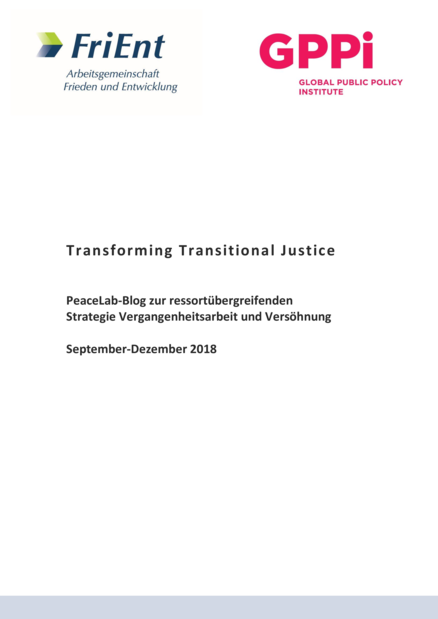 FriEnt
Arbeitsgemeinschaft
Frieden und Entwicklung

GPPi
GLOBAL PUBLIC POLICY INSTITUTE

Transforming Transitional Justice

PeaceLab-Blog zur ressortübergreifenden Strategie Vergangenheitsarbeit und Versöhnung

September-Dezember 2018